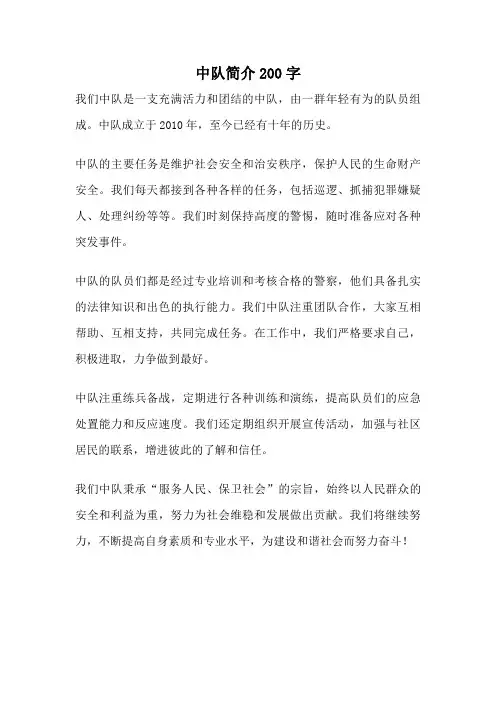 中队简介200字

我们中队是一支充满活力和团结的中队，由一群年轻有为的队员组成。中队成立于2010年，至今已经有十年的历史。

中队的主要任务是维护社会安全和治安秩序，保护人民的生命财产安全。我们每天都接到各种各样的任务，包括巡逻、抓捕犯罪嫌疑人、处理纠纷等等。我们时刻保持高度的警惕，随时准备应对各种突发事件。

中队的队员们都是经过专业培训和考核合格的警察，他们具备扎实的法律知识和出色的执行能力。我们中队注重团队合作，大家互相帮助、互相支持，共同完成任务。在工作中，我们严格要求自己，积极进取，力争做到最好。

中队注重练兵备战，定期进行各种训练和演练，提高队员们的应急处置能力和反应速度。我们还定期组织开展宣传活动，加强与社区居民的联系，增进彼此的了解和信任。

我们中队秉承“服务人民、保卫社会”的宗旨，始终以人民群众的安全和利益为重，努力为社会维稳和发展做出贡献。我们将继续努力，不断提高自身素质和专业水平，为建设和谐社会而努力奋斗！